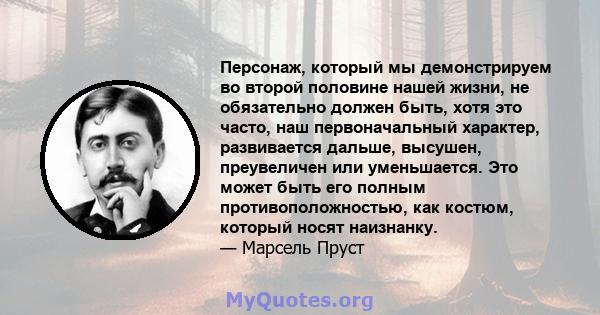 Персонаж, который мы демонстрируем во второй половине нашей жизни, не обязательно должен быть, хотя это часто, наш первоначальный характер, развивается дальше, высушен, преувеличен или уменьшается. Это может быть его полным противоположностью, как костюм, который носят наизнанку.
— Марсель Пруст

MyQuotes.org